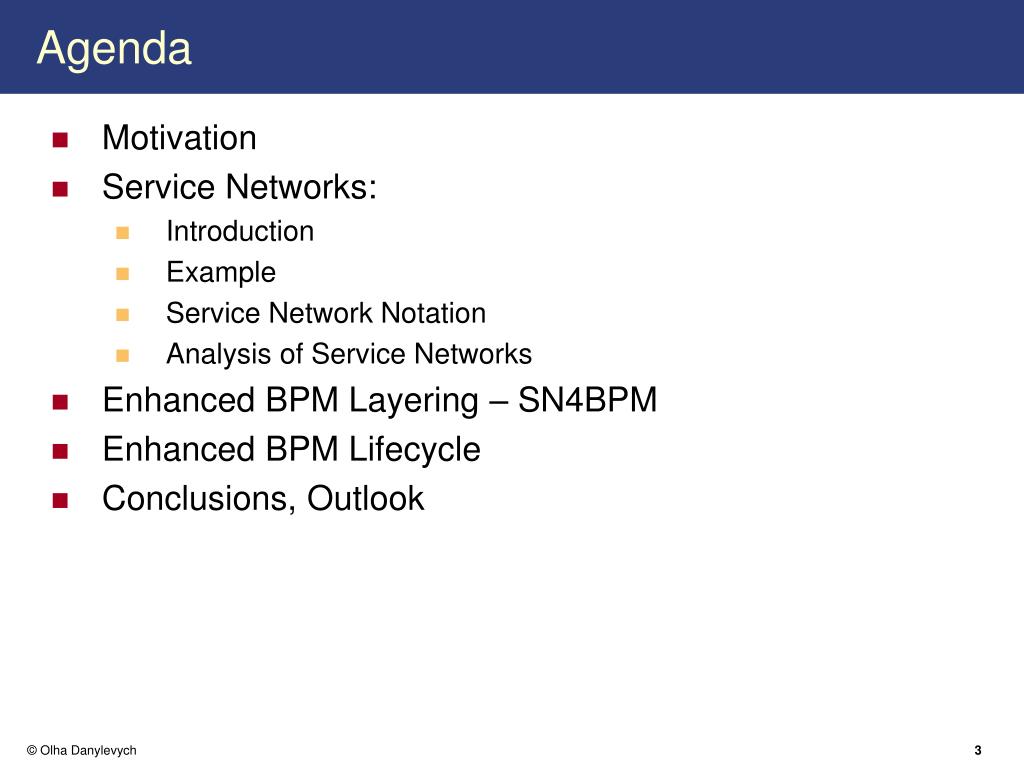 Agenda

- Motivation
- Service Networks:
  - Introduction
  - Example
  - Service Network Notation
  - Analysis of Service Networks
- Enhanced BPM Layering – SN4BPM
- Enhanced BPM Lifecycle
- Conclusions, Outlook

© Olha Danylevych

3